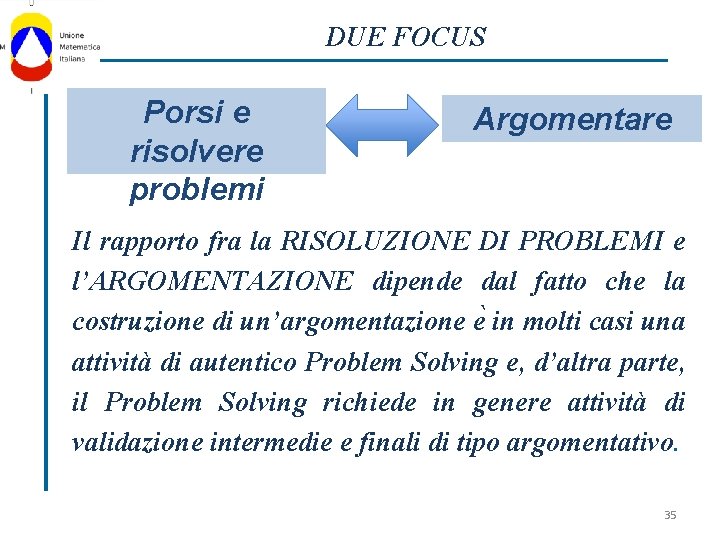 Unione Matematica Italiana

DUE FOCUS

Porsi e risolvere problemi

Argomentare

Il rapporto fra la RISOLUZIONE DI PROBLEMI e l'ARGOMENTAZIONE dipende dal fatto che la costruzione di un'argomentazione è in molti casi una attività di autentico Problem Solving e, d'altra parte, il Problem Solving richiede in genere attività di validazione intermedie e finali di tipo argomentativo.

35